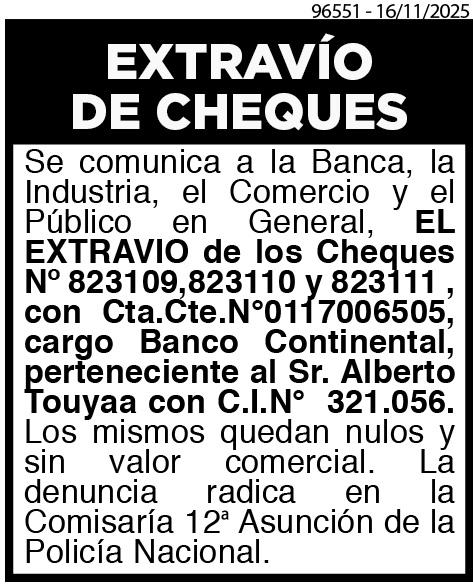 96551 - 16/11/2025

EXTRAVÍO DE CHEQUES

Se comunica a la Banca, la Industria, el Comercio y el Público en General, EL EXTRAVIO de los Cheques Nº 823109,823110 y 823111 , con Cta.Cte.N°0117006505, cargo Banco Continental, perteneciente al Sr. Alberto Touyaa con C.I.N° 321.056. Los mismos quedan nulos y sin valor comercial. La denuncia radica en la Comisaría 12ª Asunción de la Policía Nacional.